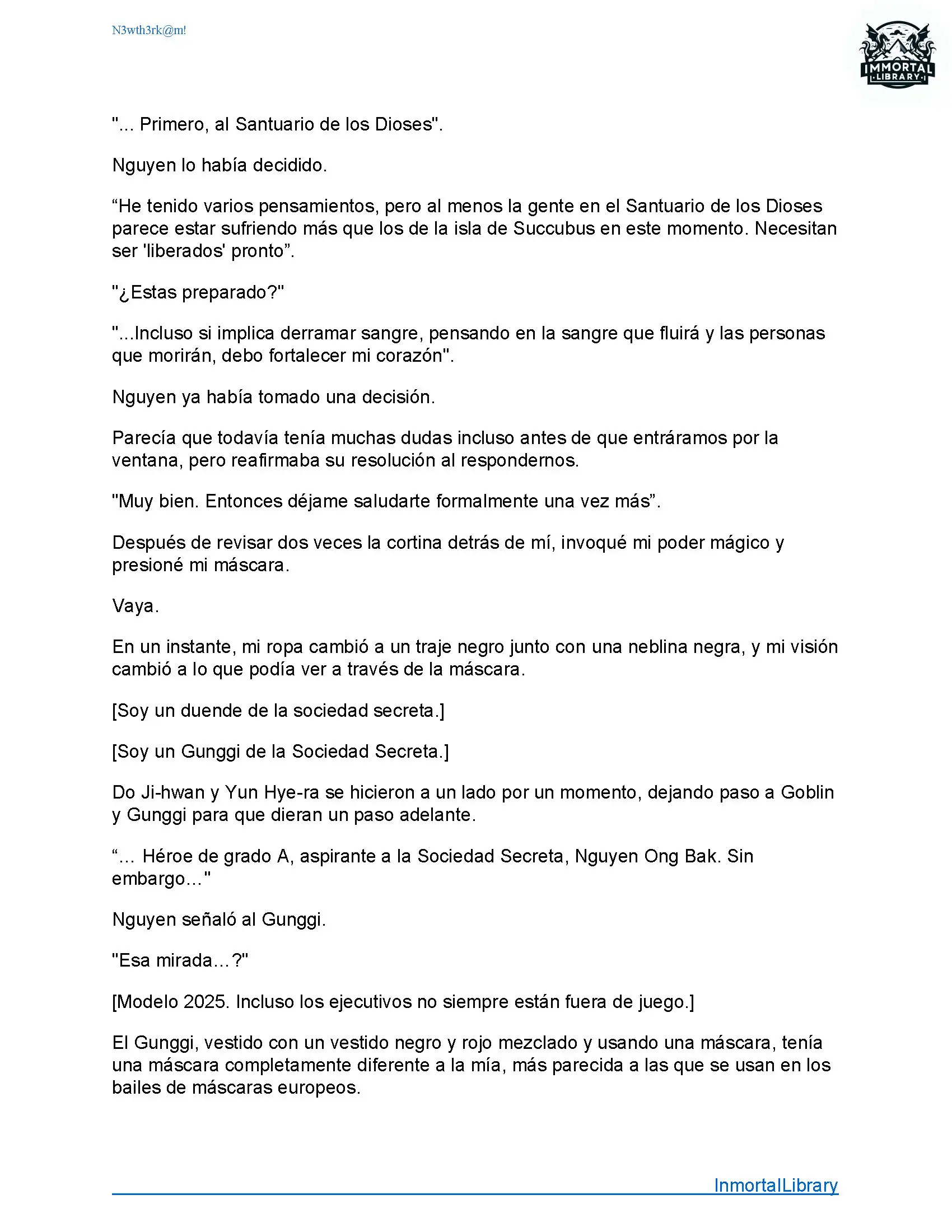 N3wth3rk@m!

IMMORTAL LIBRARY

"... Primero, al Santuario de los Dioses".

Nguyen lo había decidido.

“He tenido varios pensamientos, pero al menos la gente en el Santuario de los Dioses parece estar sufriendo más que los de la isla de Succubus en este momento. Necesitan ser 'liberados' pronto”.

"¿Estas preparado?"

"...Incluso si implica derramar sangre, pensando en la sangre que fluirá y las personas que morirán, debo fortalecer mi corazón".

Nguyen ya había tomado una decisión.

Parecía que todavía tenía muchas dudas incluso antes de que entráramos por la ventana, pero reafirmaba su resolución al respondernos.

"Muy bien. Entonces déjame saludarte formalmente una vez más”.

Después de revisar dos veces la cortina detrás de mí, invoqué mi poder mágico y presioné mi máscara.

Vaya.

En un instante, mi ropa cambió a un traje negro junto con una neblina negra, y mi visión cambió a lo que podía ver a través de la máscara.

[Soy un duende de la sociedad secreta.]

[Soy un Gunggi de la Sociedad Secreta.]

Do Ji-hwan y Yun Hye-ra se hicieron a un lado por un momento, dejando paso a Goblin y Gunggi para que dieran un paso adelante.

“... Héroe de grado A, aspirante a la Sociedad Secreta, Nguyen Ong Bak. Sin embargo..."

Nguyen señaló al Gunggi.

"Esa mirada...?"

[Modelo 2025. Incluso los ejecutivos no siempre están fuera de juego.]

El Gunggi, vestido con un vestido negro y rojo mezclado y usando una máscara, tenía una máscara completamente diferente a la mía, más parecida a las que se usan en los bailes de máscaras europeos.

InmortalLibrary